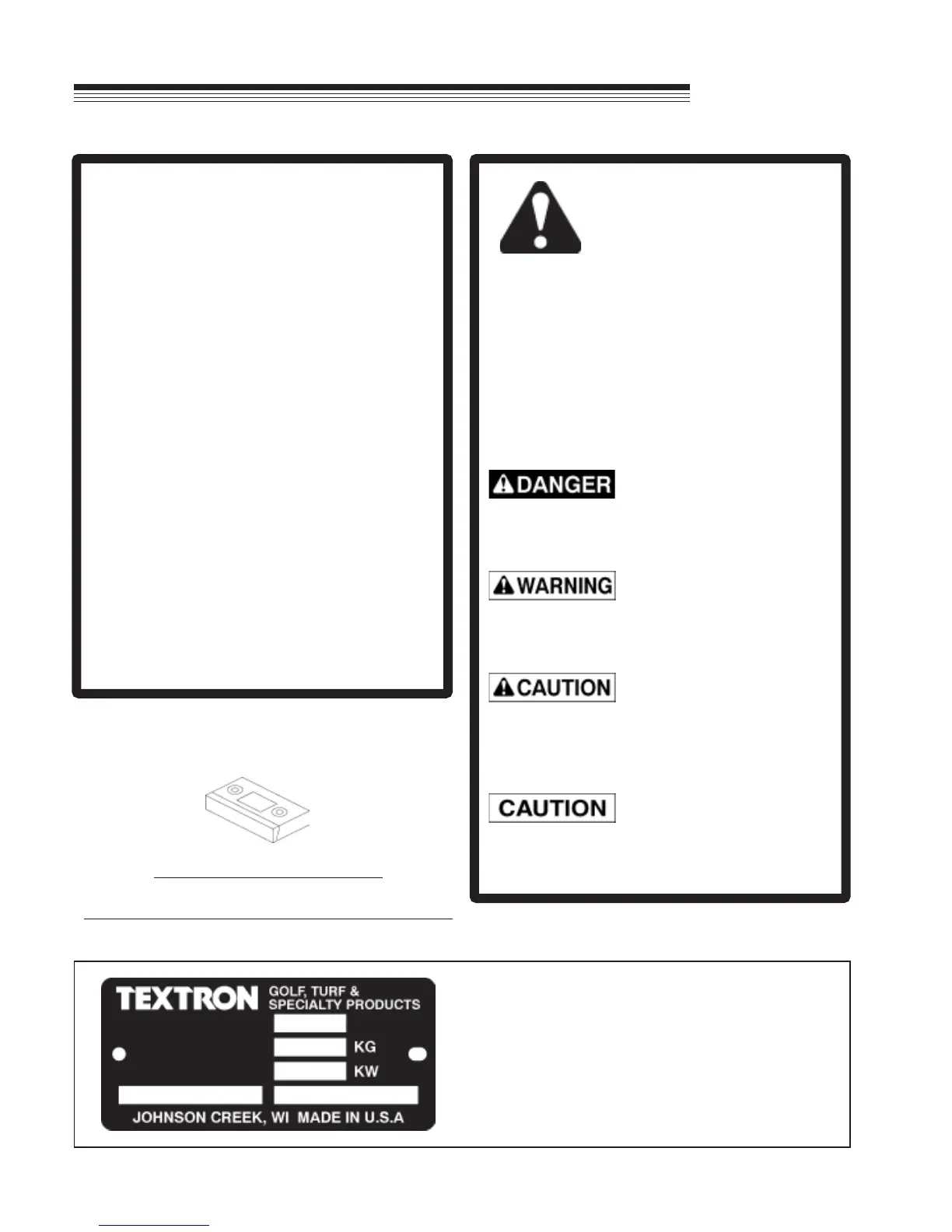 DANGER

WARNING

CAUTION

CAUTION

TEXTRON GOLF, TURF & SPECIALTY PRODUCTS

KG

KW

JOHNSON CREEK, WI MADE IN U.S.A